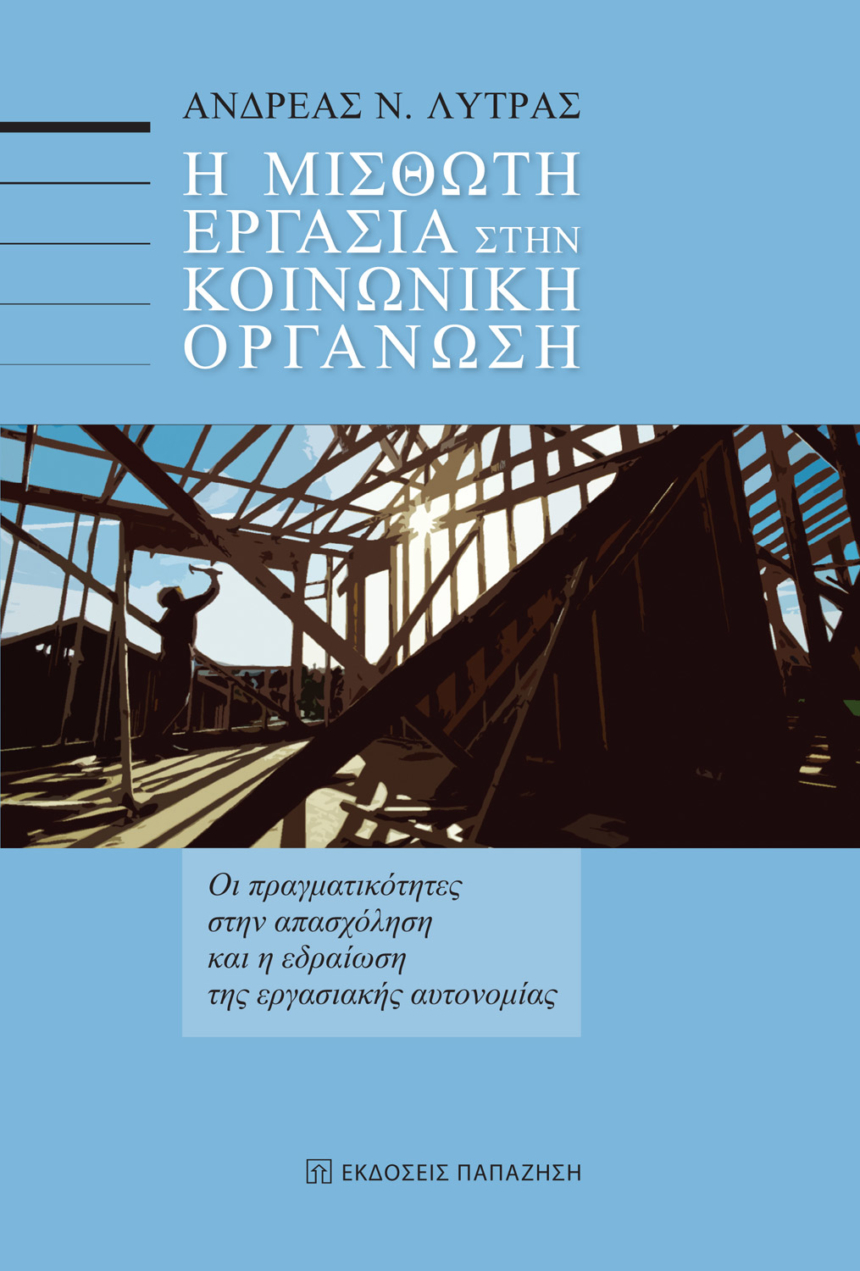 ΑΝΔΡΕΑΣ Ν. ΛΥΤΡΑΣ

Η ΜΙΣΘΩΤΗ ΕΡΓΑΣΙΑ ΣΤΗΝ ΚΟΙΝΩΝΙΚΗ ΟΡΓΑΝΩΣΗ

Οι πραγματικότητες στην απασχόληση και η εδραίωση της εργασιακής αυτονομίας

ΕΚΔΟΣΕΙΣ ΠΑΠΑΖΗΣΗ